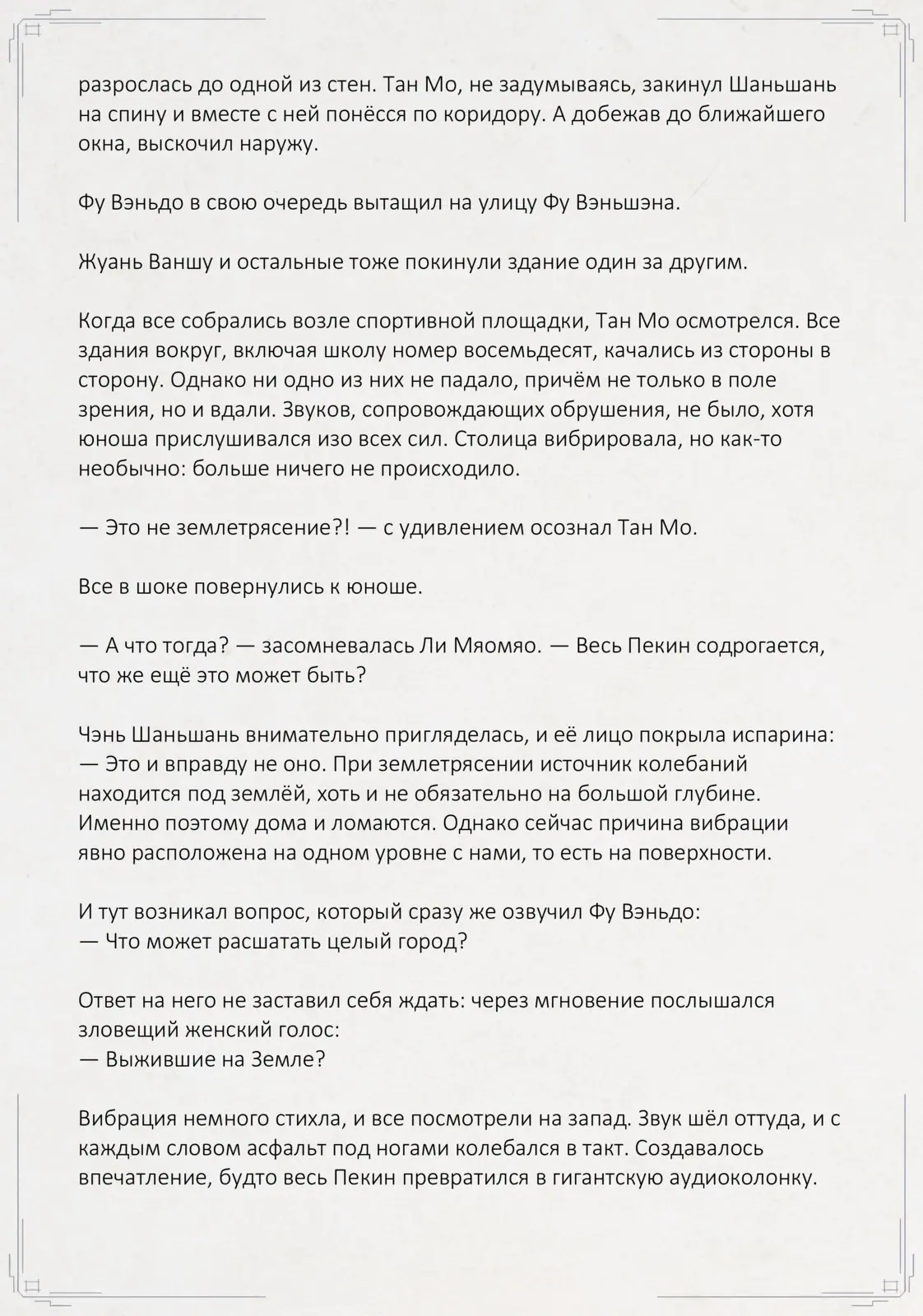 разрослась до одной из стен. Тан Мо, не задумываясь, закинул Шаньшань на спину и вместе с ней понёсся по коридору. А добежав до ближайшего окна, выскочил наружу.

Фу Вэньдо в свою очередь вытащил на улицу Фу Вэньшэна.

Жуань Ваншу и остальные тоже покинули здание один за другим.

Когда все собрались возле спортивной площадки, Тан Мо осмотрелся. Все здания вокруг, включая школу номер восемьдесят, качались из стороны в сторону. Однако ни одно из них не падало, причём не только в поле зрения, но и вдали. Звуков, сопровождающих обрушения, не было, хотя юноша прислушивался изо всех сил. Столица вибрировала, но как-то необычно: больше ничего не происходило.

— Это не землетрясение?! — с удивлением осознал Тан Мо.

Все в шоке повернулись к юноше.

— А что тогда? — засомневалась Ли Мяомяо. — Весь Пекин содрогается, что же ещё это может быть?

Чэнь Шаньшань внимательно пригляделась, и её лицо покрыла испарина:
— Это и вправду не оно. При землетрясении источник колебаний находится под землёй, хоть и не обязательно на большой глубине. Именно поэтому дома и ломаются. Однако сейчас причина вибрации явно расположена на одном уровне с нами, то есть на поверхности.

И тут возникал вопрос, который сразу же озвучил Фу Вэньдо:
— Что может расшатать целый город?

Ответ на него не заставил себя ждать: через мгновение послышался зловещий женский голос:
— Выжившие на Земле?

Вибрация немного стихла, и все посмотрели на запад. Звук шёл оттуда, и с каждым словом асфальт под ногами колебался в такт. Создавалось впечатление, будто весь Пекин превратился в гигантскую аудиоколонку.